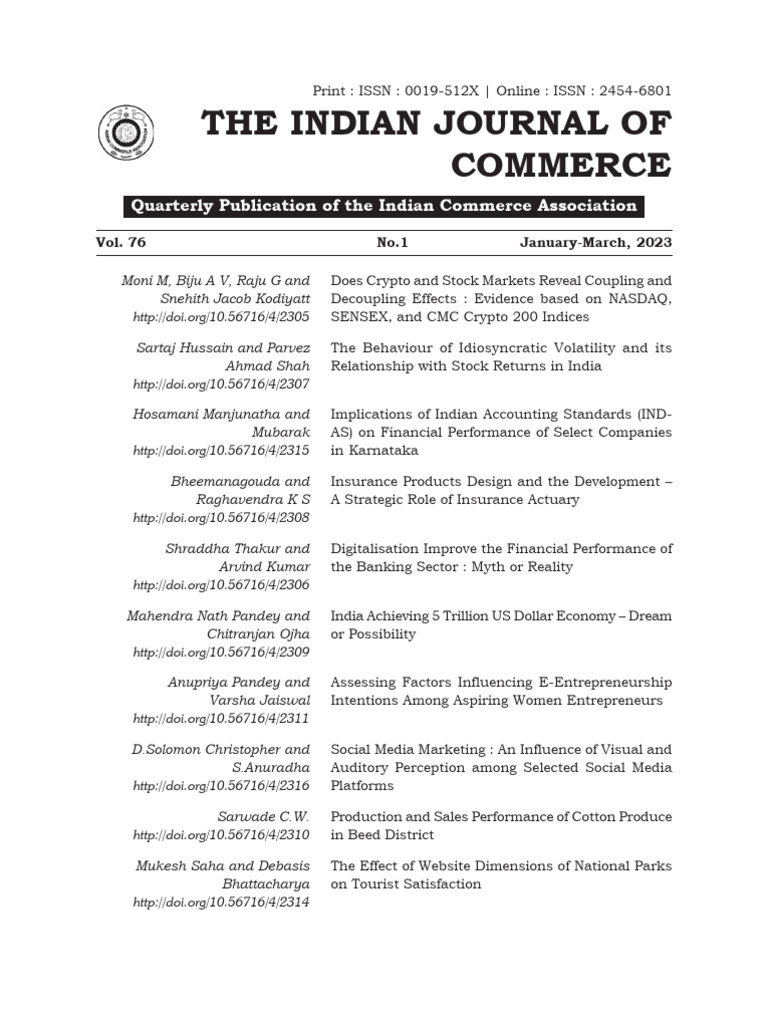 Print : ISSN : 0019-512X | Online : ISSN : 2454-6801

THE INDIAN JOURNAL OF COMMERCE

Quarterly Publication of the Indian Commerce Association

Vol. 76 No.1 January-March, 2023

Moni M, Biju A V, Raju G and Snehith Jacob Kodiyatt
http://doi.org/10.56716/4/2305
Does Crypto and Stock Markets Reveal Coupling and Decoupling Effects : Evidence based on NASDAQ, SENSEX, and CMC Crypto 200 Indices

Sartaj Hussain and Parvez Ahmad Shah
http://doi.org/10.56716/4/2307
The Behaviour of Idiosyncratic Volatility and its Relationship with Stock Returns in India

Hosamani Manjunatha and Mubarak
http://doi.org/10.56716/4/2315
Implications of Indian Accounting Standards (IND-AS) on Financial Performance of Select Companies in Karnataka

Bheemanagouda and Raghavendra K S
http://doi.org/10.56716/4/2308
Insurance Products Design and the Development – A Strategic Role of Insurance Actuary

Shraddha Thakur and Arvind Kumar
http://doi.org/10.56716/4/2306
Digitalisation Improve the Financial Performance of the Banking Sector : Myth or Reality

Mahendra Nath Pandey and Chitranjan Ojha
http://doi.org/10.56716/4/2309
India Achieving 5 Trillion US Dollar Economy – Dream or Possibility

Anupriya Pandey and Varsha Jaiswal
http://doi.org/10.56716/4/2311
Assessing Factors Influencing E-Entrepreneurship Intentions Among Aspiring Women Entrepreneurs

D.Solomon Christopher and S.Anuradha
http://doi.org/10.56716/4/2316
Social Media Marketing : An Influence of Visual and Auditory Perception among Selected Social Media Platforms

Sarwade C.W.
http://doi.org/10.56716/4/2310
Production and Sales Performance of Cotton Produce in Beed District

Mukesh Saha and Debasis Bhattacharya
http://doi.org/10.56716/4/2314
The Effect of Website Dimensions of National Parks on Tourist Satisfaction